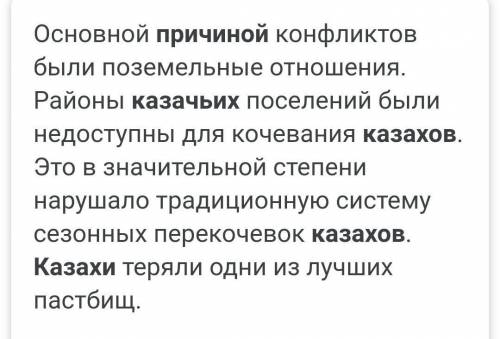 Основной причиной конфликтов были поземельные отношения. Районы казачьих поселений были недоступны для кочевания казахов. Это в значительной степени нарушало традиционную систему сезонных перекочевок казахов. Казахи теряли одни из лучших пастбищ.